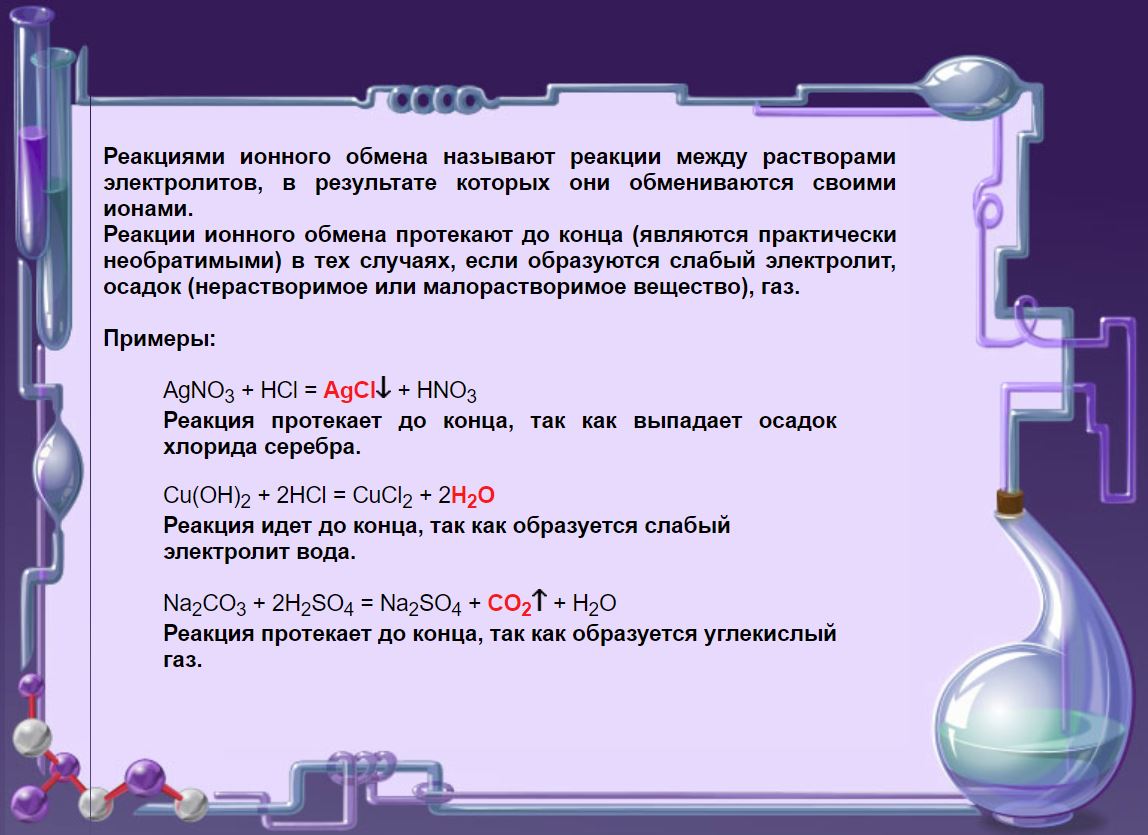 Реакциями ионного обмена называют реакции между растворами электролитов, в результате которых они обмениваются своими ионами.
Реакции ионного обмена протекают до конца (являются практически необратимыми) в тех случаях, если образуются слабый электролит, осадок (нерастворимое или малорастворимое вещество), газ.

Примеры:

$AgNO_3 + HCl = AgCl\downarrow + HNO_3$
Реакция протекает до конца, так как выпадает осадок хлорида серебра.

$Cu(OH)_2 + 2HCl = CuCl_2 + 2H_2O$
Реакция идет до конца, так как образуется слабый электролит вода.

$Na_2CO_3 + 2H_2SO_4 = Na_2SO_4 + CO_2\uparrow + H_2O$
Реакция протекает до конца, так как образуется углекислый газ.